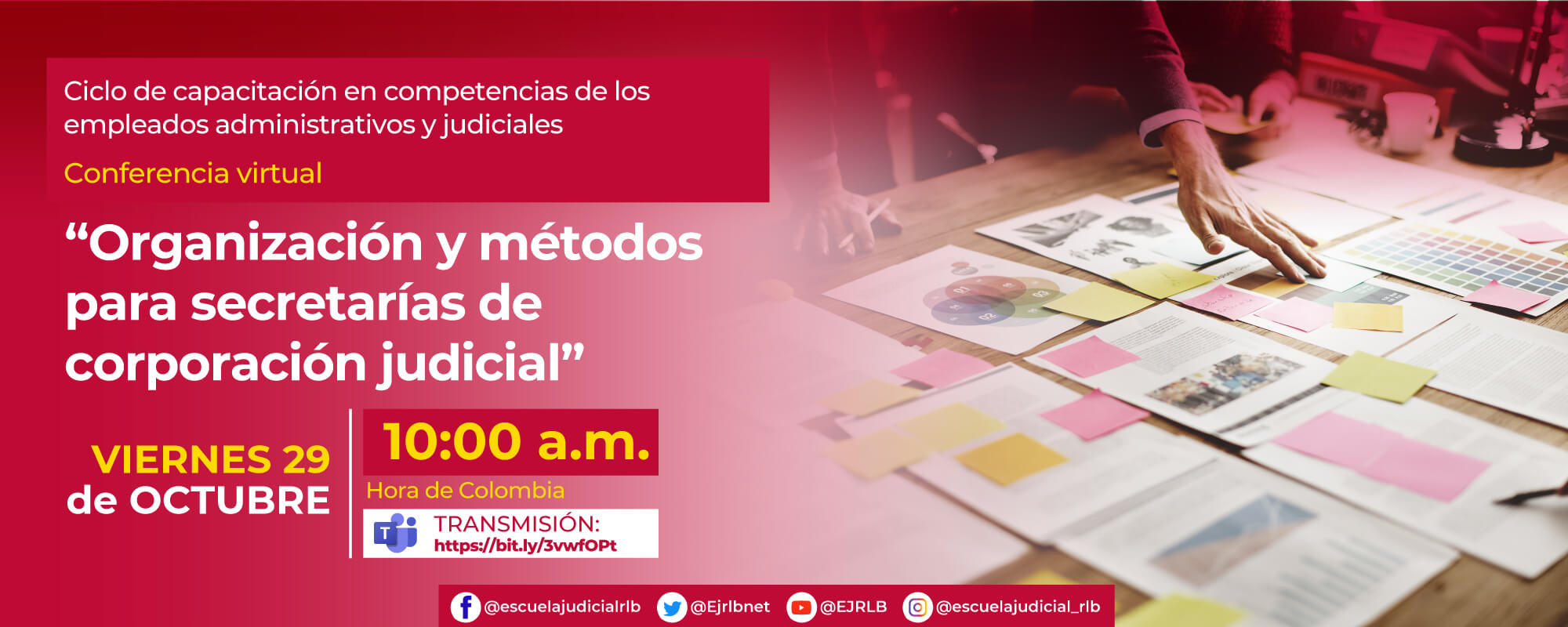 Ciclo de capacitación en competencias de los empleados administrativos y judiciales

Conferencia virtual

“Organización y métodos para secretarías de corporación judicial”

VIERNES 29 de OCTUBRE

10:00 a.m.

Hora de Colombia

TRANSMISIÓN: https://bit.ly/3vwfOPt

@escuelajudicialrlb @Ejrlbnet @EJRLB @escuelajudicial_rlb